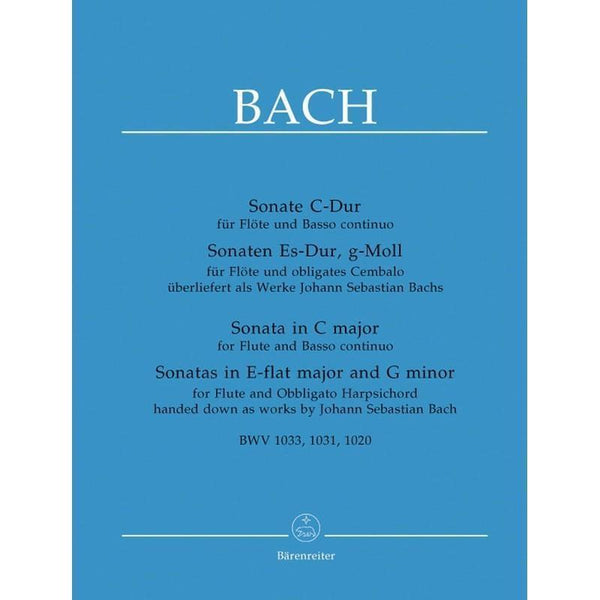 BACH

Sonate C-Dur
für Flöte und Basso continuo
Sonaten Es-Dur, g-Moll
für Flöte und obligates Cembalo
überliefert als Werke Johann Sebastian Bachs

Sonata in C major
for Flute and Basso continuo
Sonatas in E-flat major and G minor
for Flute and Obbligato Harpsichord
handed down as works by Johann Sebastian Bach

BWV 1033, 1031, 1020

Bärenreiter